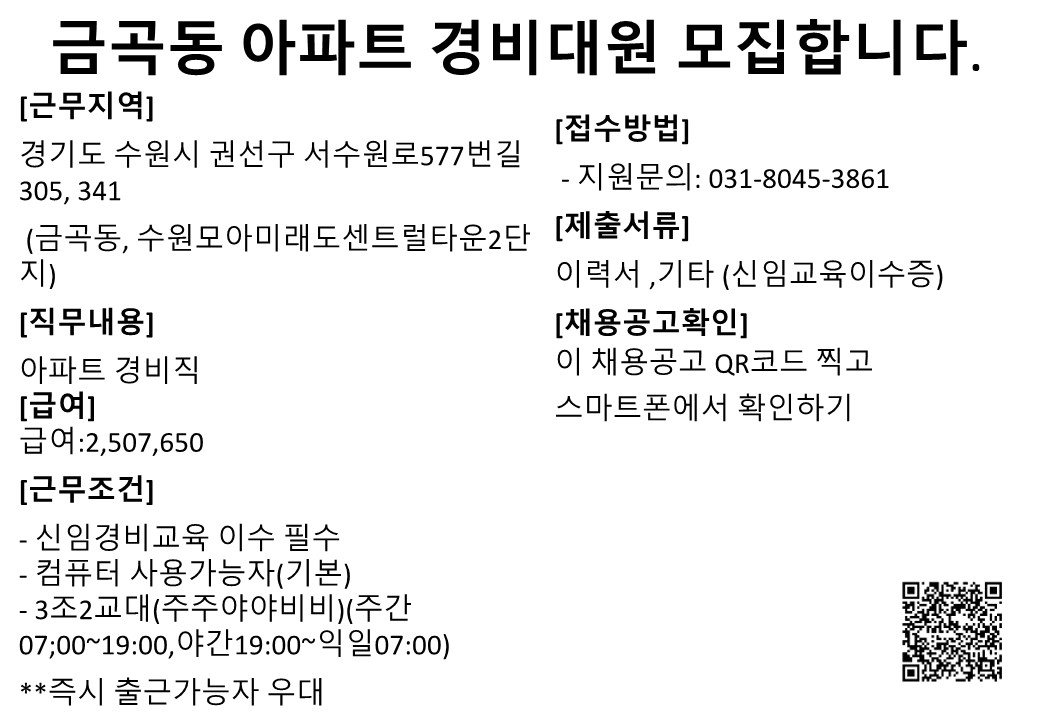 금곡동 아파트 경비대원 모집합니다.

[근무지역]

경기도 수원시 권선구 서수원로577번길 305, 341

(금곡동, 수원모아미래도센트럴타운2단지)

[직무내용]

아파트 경비직

[급여]

급여:2,507,650

[근무조건]

- 신임경비교육 이수 필수
- 컴퓨터 사용가능자(기본)
- 3조2교대(주주야야비비)(주간 07;00~19:00,야간19:00~익일07:00)

**즉시 출근가능자 우대

[접수방법]

- 지원문의: 031-8045-3861

[제출서류]

이력서 ,기타 (신임교육이수증)

[채용공고확인]

이 채용공고 QR코드 찍고

스마트폰에서 확인하기